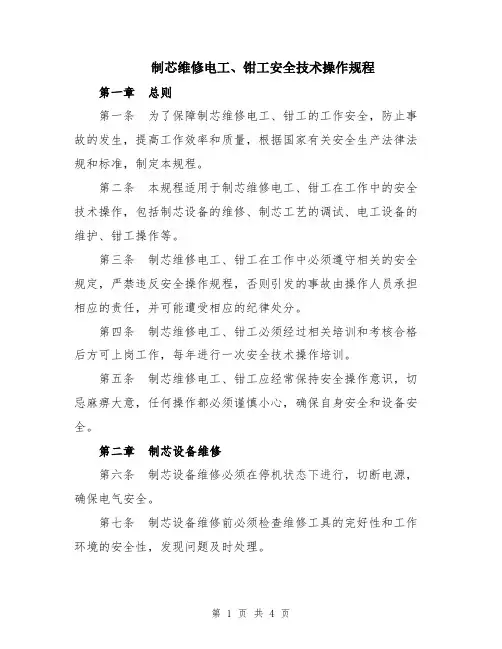 制芯维修电工、钳工安全技术操作规程

第一章　总则

第一条　为了保障制芯维修电工、钳工的工作安全，防止事故的发生，提高工作效率和质量，根据国家有关安全生产法律法规和标准，制定本规程。

第二条　本规程适用于制芯维修电工、钳工在工作中的安全技术操作，包括制芯设备的维修、制芯工艺的调试、电工设备的维护、钳工操作等。

第三条　制芯维修电工、钳工在工作中必须遵守相关的安全规定，严禁违反安全操作规程，否则引发的事故由操作人员承担相应的责任，并可能遭受相应的纪律处分。

第四条　制芯维修电工、钳工必须经过相关培训和考核合格后方可上岗工作，每年进行一次安全技术操作培训。

第五条　制芯维修电工、钳工应经常保持安全操作意识，切忌麻痹大意，任何操作都必须谨慎小心，确保自身安全和设备安全。

第二章　制芯设备维修

第六条　制芯设备维修必须在停机状态下进行，切断电源，确保电气安全。

第七条　制芯设备维修前必须检查维修工具的完好性和工作环境的安全性，发现问题及时处理。

第 1 页 共 4 页